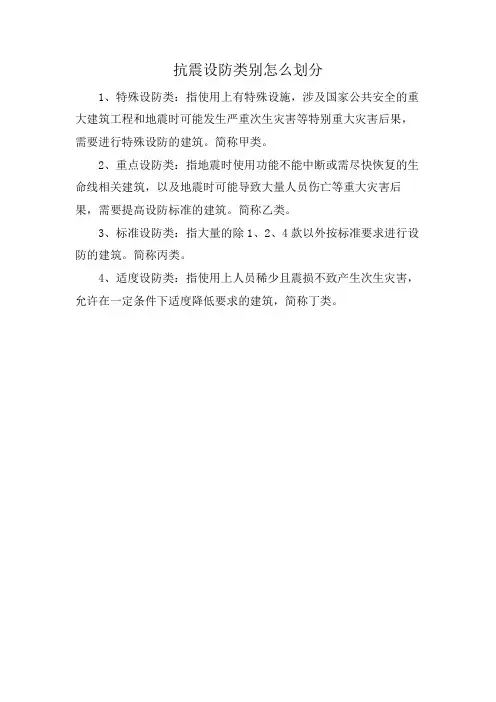 抗震设防类别怎么划分

1、特殊设防类：指使用上有特殊设施，涉及国家公共安全的重大建筑工程和地震时可能发生严重次生灾害等特别重大灾害后果，需要进行特殊设防的建筑。简称甲类。

2、重点设防类：指地震时使用功能不能中断或需尽快恢复的生命线相关建筑，以及地震时可能导致大量人员伤亡等重大灾害后果，需要提高设防标准的建筑。简称乙类。

3、标准设防类：指大量的除1、2、4款以外按标准要求进行设防的建筑。简称丙类。

4、适度设防类：指使用上人员稀少且震损不致产生次生灾害，允许在一定条件下适度降低要求的建筑，简称丁类。